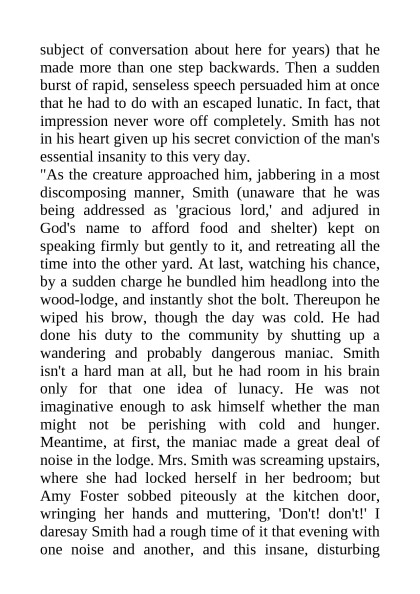 subject of conversation about here for years) that he made more than one step backwards. Then a sudden burst of rapid, senseless speech persuaded him at once that he had to do with an escaped lunatic. In fact, that impression never wore off completely. Smith has not in his heart given up his secret conviction of the man's essential insanity to this very day.

"As the creature approached him, jabbering in a most discomposing manner, Smith (unaware that he was being addressed as 'gracious lord,' and adjured in God's name to afford food and shelter) kept on speaking firmly but gently to it, and retreating all the time into the other yard. At last, watching his chance, by a sudden charge he bundled him headlong into the wood-lodge, and instantly shot the bolt. Thereupon he wiped his brow, though the day was cold. He had done his duty to the community by shutting up a wandering and probably dangerous maniac. Smith isn't a hard man at all, but he had room in his brain only for that one idea of lunacy. He was not imaginative enough to ask himself whether the man might not be perishing with cold and hunger. Meantime, at first, the maniac made a great deal of noise in the lodge. Mrs. Smith was screaming upstairs, where she had locked herself in her bedroom; but Amy Foster sobbed piteously at the kitchen door, wringing her hands and muttering, 'Don't! don't!' I daresay Smith had a rough time of it that evening with one noise and another, and this insane, disturbing